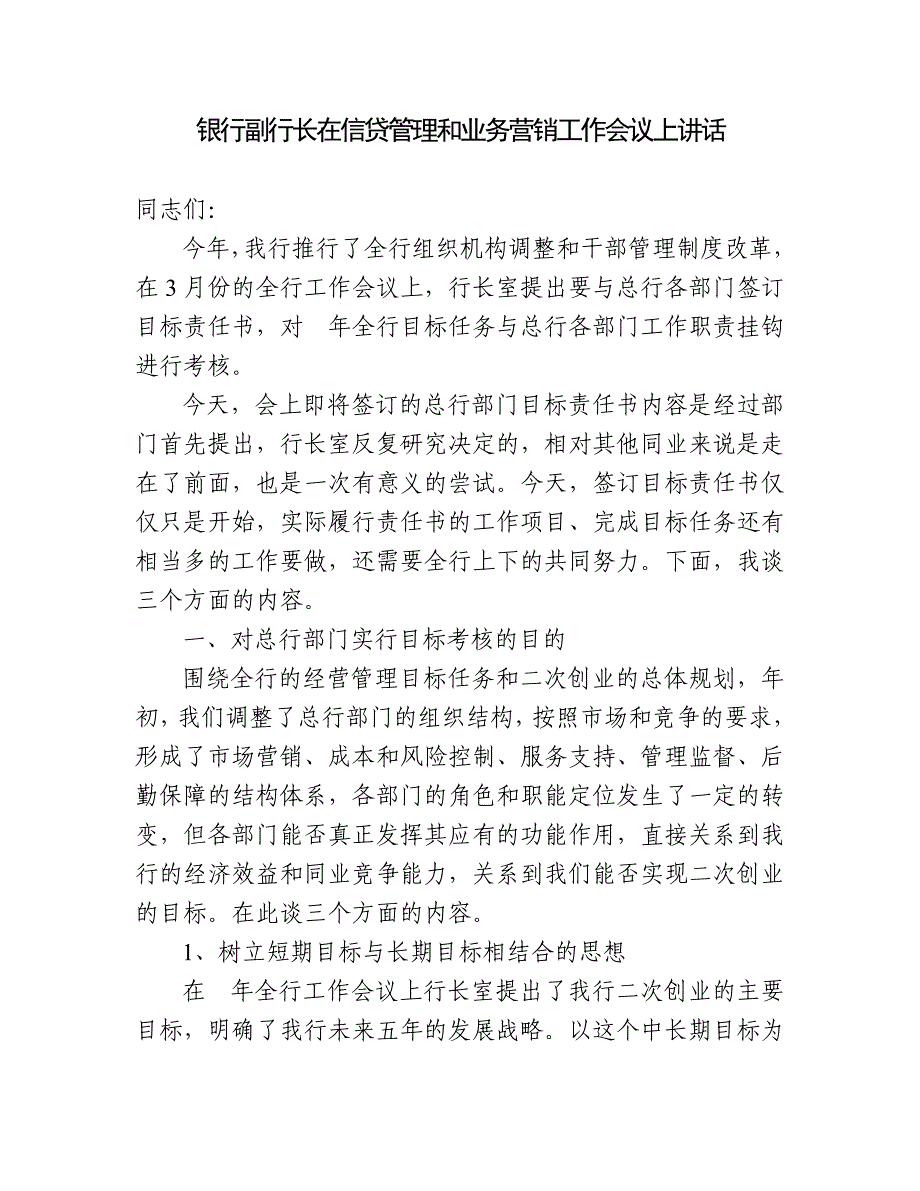 银行副行长在信贷管理和业务营销工作会议上讲话

同志们:

今年，我行推行了全行组织机构调整和干部管理制度改革，在 3 月份的全行工作会议上，行长室提出要与总行各部门签订目标责任书，对 年全行目标任务与总行各部门工作职责挂钩进行考核。

今天，会上即将签订的总行部门目标责任书内容是经过部门首先提出，行长室反复研究决定的，相对其他同业来说是走在了前面，也是一次有意义的尝试。今天，签订目标责任书仅仅只是开始，实际履行责任书的工作项目、完成目标任务还有相当多的工作要做，还需要全行上下的共同努力。下面，我谈三个方面的内容。

一、对总行部门实行目标考核的目的

围绕全行的经营管理目标任务和二次创业的总体规划，年初，我们调整了总行部门的组织结构，按照市场和竞争的要求，形成了市场营销、成本和风险控制、服务支持、管理监督、后勤保障的结构体系，各部门的角色和职能定位发生了一定的转变，但各部门能否真正发挥其应有的功能作用，直接关系到我行的经济效益和同业竞争能力，关系到我们能否实现二次创业的目标。在此谈三个方面的内容。

1、树立短期目标与长期目标相结合的思想

在 年全行工作会议上行长室提出了我行二次创业的主要目标，明确了我行未来五年的发展战略。以这个中长期目标为